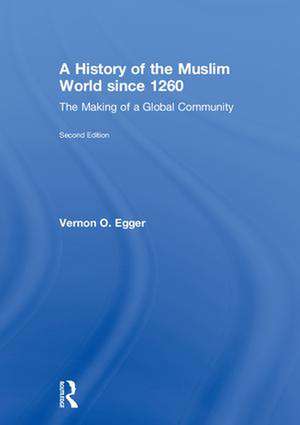 A History of the Muslim World since 1260

The Making of a Global Community

Second Edition

Vernon O. Egger

Routledge